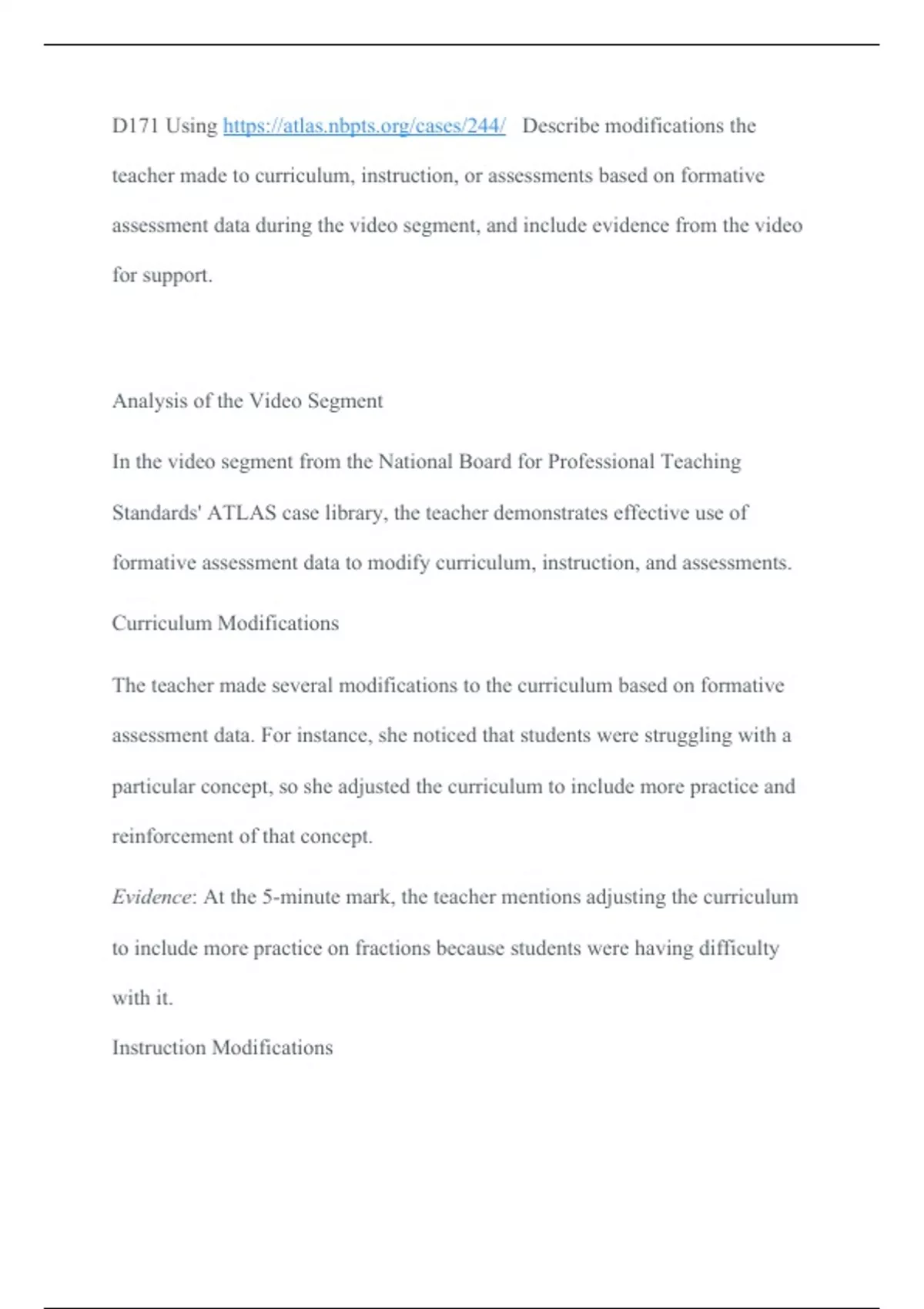 D171 Using https://atlas.nbpts.org/cases/244/ Describe modifications the teacher made to curriculum, instruction, or assessments based on formative assessment data during the video segment, and include evidence from the video for support.

Analysis of the Video Segment

In the video segment from the National Board for Professional Teaching Standards' ATLAS case library, the teacher demonstrates effective use of formative assessment data to modify curriculum, instruction, and assessments.

Curriculum Modifications

The teacher made several modifications to the curriculum based on formative assessment data. For instance, she noticed that students were struggling with a particular concept, so she adjusted the curriculum to include more practice and reinforcement of that concept.

Evidence: At the 5-minute mark, the teacher mentions adjusting the curriculum to include more practice on fractions because students were having difficulty with it.

Instruction Modifications